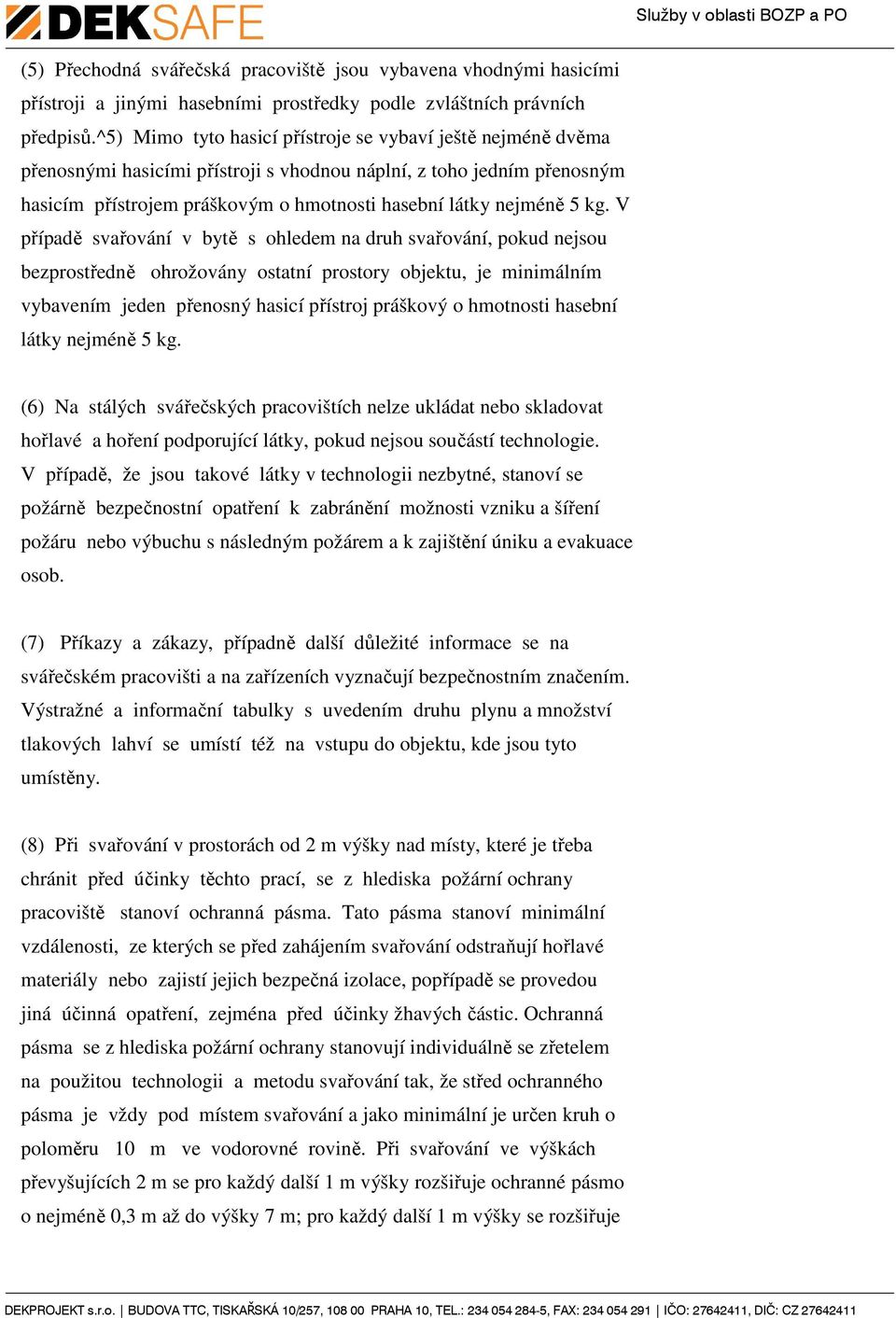 DEKSAFE

Služby v oblasti BOZP a PO

(5) Přechodná svářečská pracoviště jsou vybavena vhodnými hasicími přístroji a jinými hasebními prostředky podle zvláštních právních předpisů.^5) Mimo tyto hasicí přístroje se vybaví ještě nejméně dvěma přenosnými hasicími přístroji s vhodnou náplní, z toho jedním přenosným hasicím přístrojem práškovým o hmotnosti hasební látky nejméně 5 kg. V případě svařování v bytě s ohledem na druh svařování, pokud nejsou bezprostředně ohrožovány ostatní prostory objektu, je minimálním vybavením jeden přenosný hasicí přístroj práškový o hmotnosti hasební látky nejméně 5 kg.

(6) Na stálých svářečských pracovištích nelze ukládat nebo skladovat hořlavé a hoření podporující látky, pokud nejsou součástí technologie. V případě, že jsou takové látky v technologii nezbytné, stanoví se požárně bezpečnostní opatření k zabránění možnosti vzniku a šíření požáru nebo výbuchu s následným požárem a k zajištění úniku a evakuace osob.

(7) Příkazy a zákazy, případně další důležité informace se na svářečském pracovišti a na zařízeních vyznačují bezpečnostním značením. Výstražné a informační tabulky s uvedením druhu plynu a množství tlakových lahví se umístí též na vstupu do objektu, kde jsou tyto umístěny.

(8) Při svařování v prostorách od 2 m výšky nad místy, které je třeba chránit před účinky těchto prací, se z hlediska požární ochrany pracoviště stanoví ochranná pásma. Tato pásma stanoví minimální vzdálenosti, ze kterých se před zahájením svařování odstraňují hořlavé materiály nebo zajistí jejich bezpečná izolace, popřípadě se provedou jiná účinná opatření, zejména před účinky žhavých částic. Ochranná pásma se z hlediska požární ochrany stanovují individuálně se zřetelem na použitou technologii a metodu svařování tak, že střed ochranného pásma je vždy pod místem svařování a jako minimální je určen kruh o poloměru 10 m ve vodorovné rovině. Při svařování ve výškách převyšujících 2 m se pro každý další 1 m výšky rozšiřuje ochranné pásmo o nejméně 0,3 m až do výšky 7 m; pro každý další 1 m výšky se rozšiřuje

DEKPROJEKT s.r.o. | BUDOVA TTC, TISKAŘSKÁ 10/257, 108 00 PRAHA 10, TEL.: 234 054 284-5, FAX: 234 054 291 | IČO: 27642411, DIČ: CZ 27642411